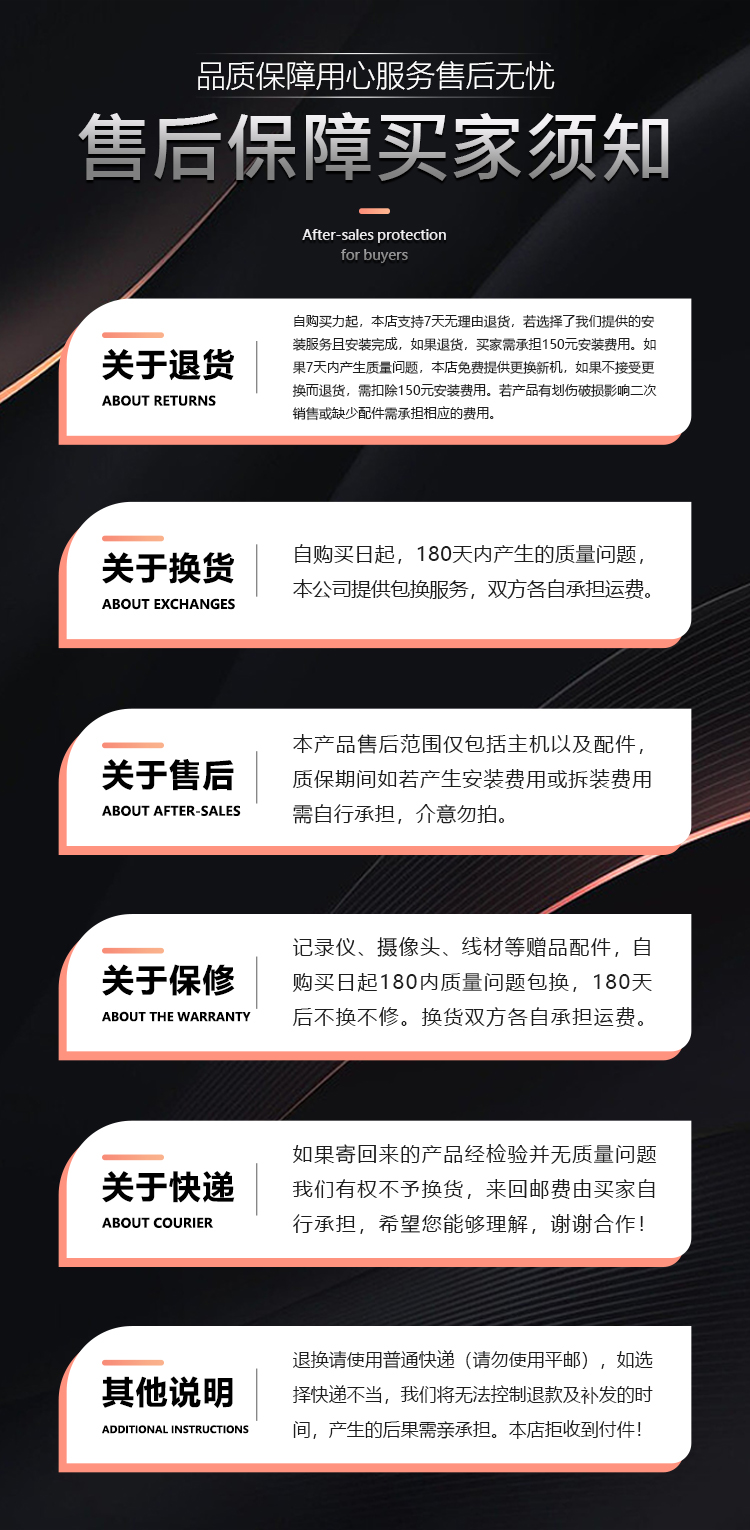 品质保障用心服务售后无忧

售后保障买家须知

After-sales protection
for buyers

关于退货
ABOUT RETURNS

自购买力起，本店支持7天无理由退货，若选择了我们提供的安装服务且安装完成，如果退货，买家需承担150元安装费用。如果7天内产生质量问题，本店免费提供更换新机，如果不接受更换而退货，需扣除150元安装费用。若产品有划伤破损影响二次销售或缺少配件需承担相应的费用。

关于换货
ABOUT EXCHANGES

自购买日起，180天内产生的质量问题，本公司提供包换服务，双方各自承担运费。

关于售后
ABOUT AFTER-SALES

本产品售后范围仅包括主机以及配件，质保期间如若产生安装费用或拆装费用需自行承担，介意勿拍。

关于保修
ABOUT THE WARRANTY

记录仪、摄像头、线材等赠品配件，自购买日起180内质量问题包换，180天后不换不修。换货双方各自承担运费。

关于快递
ABOUT COURIER

如果寄回来的产品经检验并无质量问题我们有权不予换货，来回邮费由买家自行承担，希望您能够理解，谢谢合作！

其他说明
ADDITIONAL INSTRUCTIONS

退换请使用普通快递（请勿使用平邮），如选择快递不当，我们将无法控制退款及补发的时间，产生的后果需亲承担。本店拒收到付件！